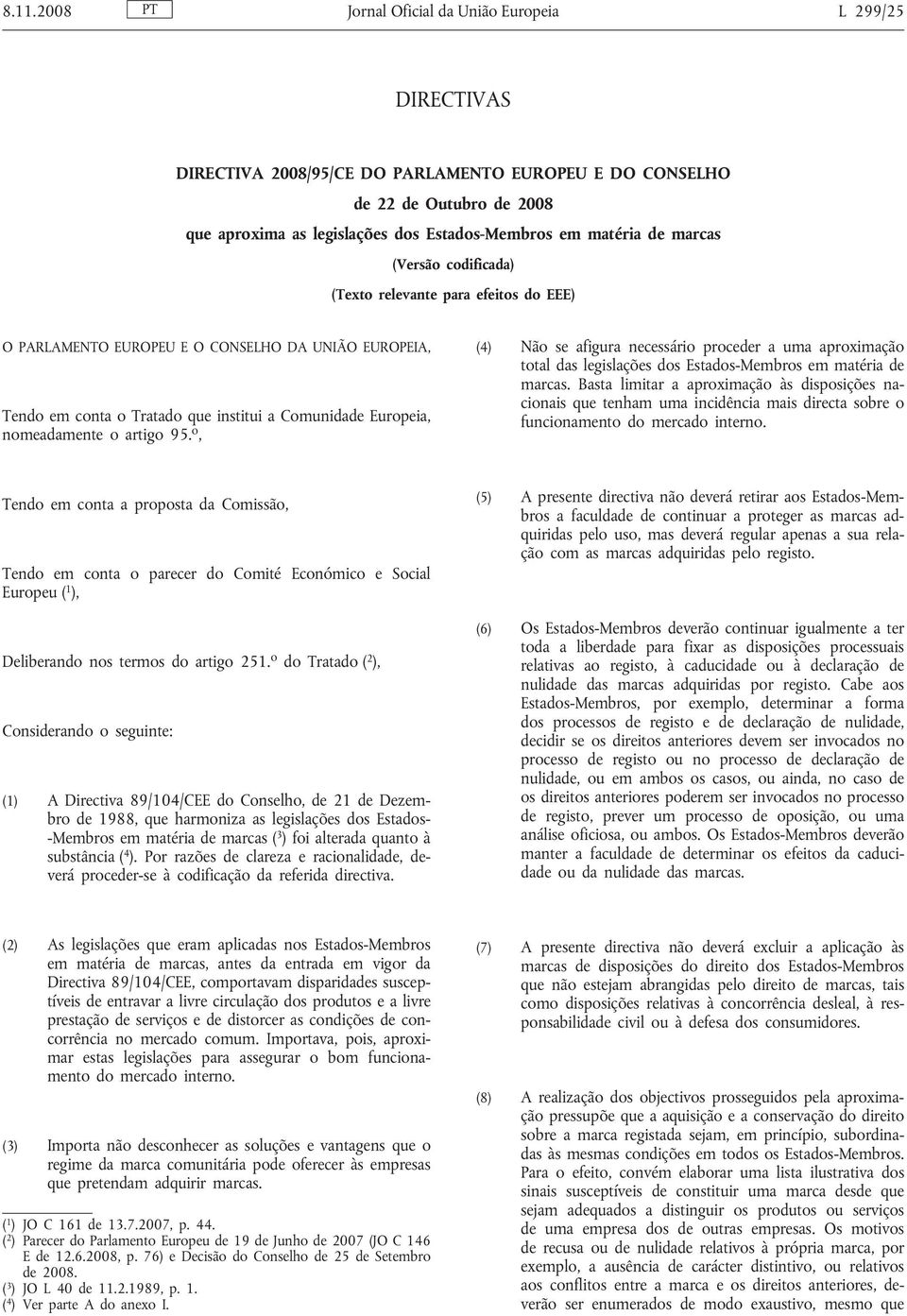 8.11.2008 PT Jornal Oficial da União Europeia L 299/25

DIRECTIVAS

DIRECTIVA 2008/95/CE DO PARLAMENTO EUROPEU E DO CONSELHO

de 22 de Outubro de 2008

que aproxima as legislações dos Estados-Membros em matéria de marcas

(Versão codificada)

(Texto relevante para efeitos do EEE)

O PARLAMENTO EUROPEU E O CONSELHO DA UNIÃO EUROPEIA,

Tendo em conta o Tratado que institui a Comunidade Europeia, nomeadamente o artigo 95.º,

Tendo em conta a proposta da Comissão,

Tendo em conta o parecer do Comité Económico e Social Europeu ($^1$),

Deliberando nos termos do artigo 251.º do Tratado ($^2$),

Considerando o seguinte:

(1) A Directiva 89/104/CEE do Conselho, de 21 de Dezembro de 1988, que harmoniza as legislações dos Estados-Membros em matéria de marcas ($^3$) foi alterada quanto à substância ($^4$). Por razões de clareza e racionalidade, deverá proceder-se à codificação da referida directiva.

(2) As legislações que eram aplicadas nos Estados-Membros em matéria de marcas, antes da entrada em vigor da Directiva 89/104/CEE, comportavam disparidades susceptíveis de entravar a livre circulação dos produtos e a livre prestação de serviços e de distorcer as condições de concorrência no mercado comum. Importava, pois, aproximar estas legislações para assegurar o bom funcionamento do mercado interno.

(3) Importa não desconhecer as soluções e vantagens que o regime da marca comunitária pode oferecer às empresas que pretendam adquirir marcas.

($^1$) JO C 161 de 13.7.2007, p. 44.
($^2$) Parecer do Parlamento Europeu de 19 de Junho de 2007 (JO C 146 E de 12.6.2008, p. 76) e Decisão do Conselho de 25 de Setembro de 2008.
($^3$) JO L 40 de 11.2.1989, p. 1.
($^4$) Ver parte A do anexo I.

(4) Não se afigura necessário proceder a uma aproximação total das legislações dos Estados-Membros em matéria de marcas. Basta limitar a aproximação às disposições nacionais que tenham uma incidência mais directa sobre o funcionamento do mercado interno.

(5) A presente directiva não deverá retirar aos Estados-Membros a faculdade de continuar a proteger as marcas adquiridas pelo uso, mas deverá regular apenas a sua relação com as marcas adquiridas pelo registo.

(6) Os Estados-Membros deverão continuar igualmente a ter toda a liberdade para fixar as disposições processuais relativas ao registo, à caducidade ou à declaração de nulidade das marcas adquiridas por registo. Cabe aos Estados-Membros, por exemplo, determinar a forma dos processos de registo e de declaração de nulidade, decidir se os direitos anteriores devem ser invocados no processo de registo ou no processo de declaração de nulidade, ou em ambos os casos, ou ainda, no caso de os direitos anteriores poderem ser invocados no processo de registo, prever um processo de oposição, ou uma análise oficiosa, ou ambos. Os Estados-Membros deverão manter a faculdade de determinar os efeitos da caducidade ou da nulidade das marcas.

(7) A presente directiva não deverá excluir a aplicação às marcas de disposições do direito dos Estados-Membros que não estejam abrangidas pelo direito de marcas, tais como disposições relativas à concorrência desleal, à responsabilidade civil ou à defesa dos consumidores.

(8) A realização dos objectivos prosseguidos pela aproximação pressupõe que a aquisição e a conservação do direito sobre a marca registada sejam, em princípio, subordinadas às mesmas condições em todos os Estados-Membros. Para o efeito, convém elaborar uma lista ilustrativa dos sinais susceptíveis de constituir uma marca desde que sejam adequados a distinguir os produtos ou serviços de uma empresa dos de outras empresas. Os motivos de recusa ou de nulidade relativos à própria marca, por exemplo, a ausência de carácter distintivo, ou relativos aos conflitos entre a marca e os direitos anteriores, deverão ser enumerados de modo exaustivo, mesmo que